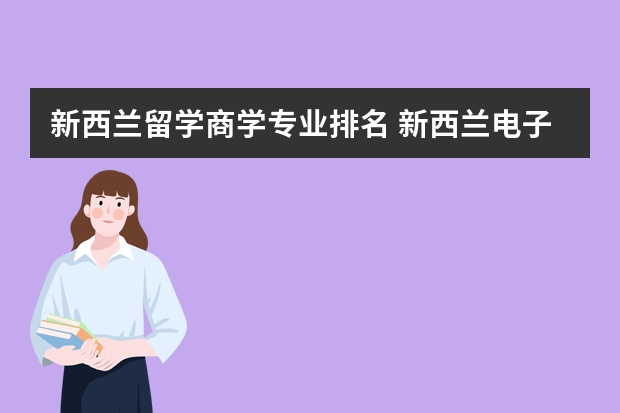 新西兰留学商学专业排名 新西兰电子